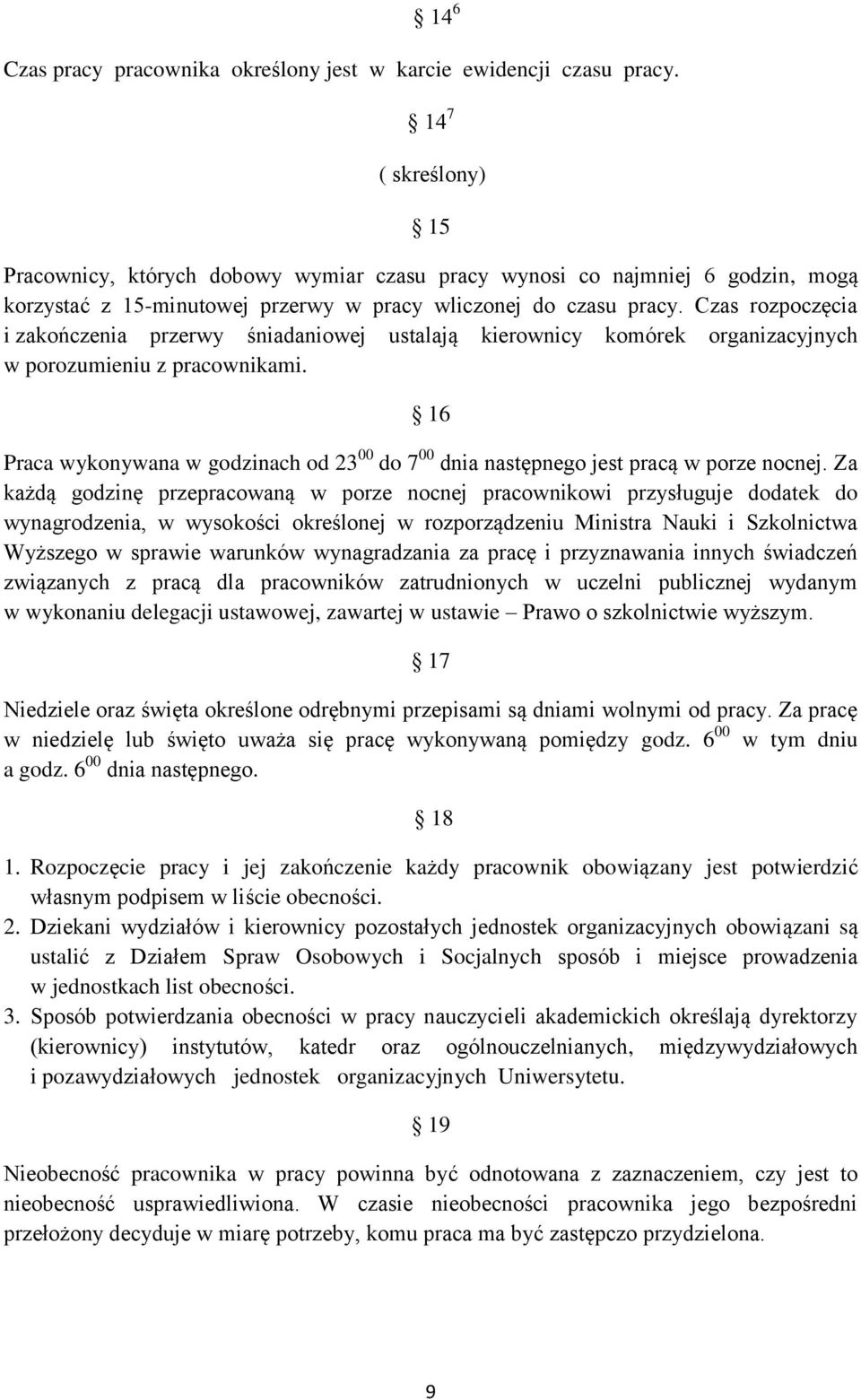 § $14^6$

Czas pracy pracownika określony jest w karcie ewidencji czasu pracy.

§ $14^7$

( skreślony)

§ 15

Pracownicy, których dobowy wymiar czasu pracy wynosi co najmniej 6 godzin, mogą korzystać z 15-minutowej przerwy w pracy wliczonej do czasu pracy. Czas rozpoczęcia i zakończenia przerwy śniadaniowej ustalają kierownicy komórek organizacyjnych w porozumieniu z pracownikami.

§ 16

Praca wykonywana w godzinach od $23^{00}$ do $7^{00}$ dnia następnego jest pracą w porze nocnej. Za każdą godzinę przepracowaną w porze nocnej pracownikowi przysługuje dodatek do wynagrodzenia, w wysokości określonej w rozporządzeniu Ministra Nauki i Szkolnictwa Wyższego w sprawie warunków wynagradzania za pracę i przyznawania innych świadczeń związanych z pracą dla pracowników zatrudnionych w uczelni publicznej wydanym w wykonaniu delegacji ustawowej, zawartej w ustawie – Prawo o szkolnictwie wyższym.

§ 17

Niedziele oraz święta określone odrębnymi przepisami są dniami wolnymi od pracy. Za pracę w niedzielę lub święto uważa się pracę wykonywaną pomiędzy godz. $6^{00}$ w tym dniu a godz. $6^{00}$ dnia następnego.

§ 18

1. Rozpoczęcie pracy i jej zakończenie każdy pracownik obowiązany jest potwierdzić własnym podpisem w liście obecności.
2. Dziekani wydziałów i kierownicy pozostałych jednostek organizacyjnych obowiązani są ustalić z Działem Spraw Osobowych i Socjalnych sposób i miejsce prowadzenia w jednostkach list obecności.
3. Sposób potwierdzania obecności w pracy nauczycieli akademickich określają dyrektorzy (kierownicy) instytutów, katedr oraz ogólnouczelnianych, międzywydziałowych i pozawydziałowych jednostek organizacyjnych Uniwersytetu.

§ 19

Nieobecność pracownika w pracy powinna być odnotowana z zaznaczeniem, czy jest to nieobecność usprawiedliwiona. W czasie nieobecności pracownika jego bezpośredni przełożony decyduje w miarę potrzeby, komu praca ma być zastępczo przydzielona.

9